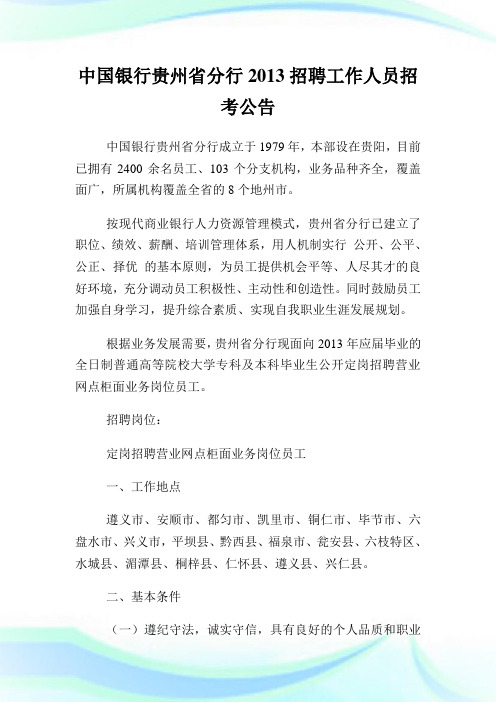 中国银行贵州省分行 2013 招聘工作人员招考公告

中国银行贵州省分行成立于 1979 年，本部设在贵阳，目前已拥有 2400 余名员工、103 个分支机构，业务品种齐全，覆盖面广，所属机构覆盖全省的 8 个地州市。

按现代商业银行人力资源管理模式，贵州省分行已建立了职位、绩效、薪酬、培训管理体系，用人机制实行 公开、公平、公正、择优 的基本原则，为员工提供机会平等、人尽其才的良好环境，充分调动员工积极性、主动性和创造性。同时鼓励员工加强自身学习，提升综合素质、实现自我职业生涯发展规划。

根据业务发展需要，贵州省分行现面向 2013 年应届毕业的全日制普通高等院校大学专科及本科毕业生公开定岗招聘营业网点柜面业务岗位员工。

招聘岗位：

定岗招聘营业网点柜面业务岗位员工

一、工作地点

遵义市、安顺市、都匀市、凯里市、铜仁市、毕节市、六盘水市、兴义市，平坝县、黔西县、福泉市、瓮安县、六枝特区、水城县、湄潭县、桐梓县、仁怀县、遵义县、兴仁县。

二、基本条件

（一）遵纪守法，诚实守信，具有良好的个人品质和职业